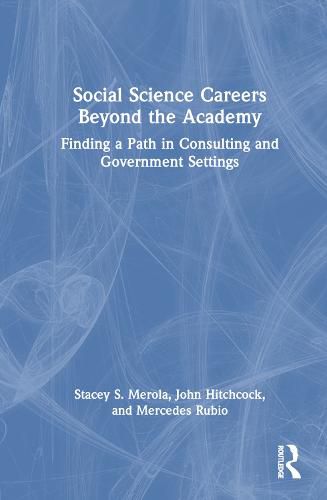 Social Science Careers Beyond the Academy

Finding a Path in Consulting and Government Settings

Stacey S. Merola, John Hitchcock, and Mercedes Rubio

ROUTLEDGE